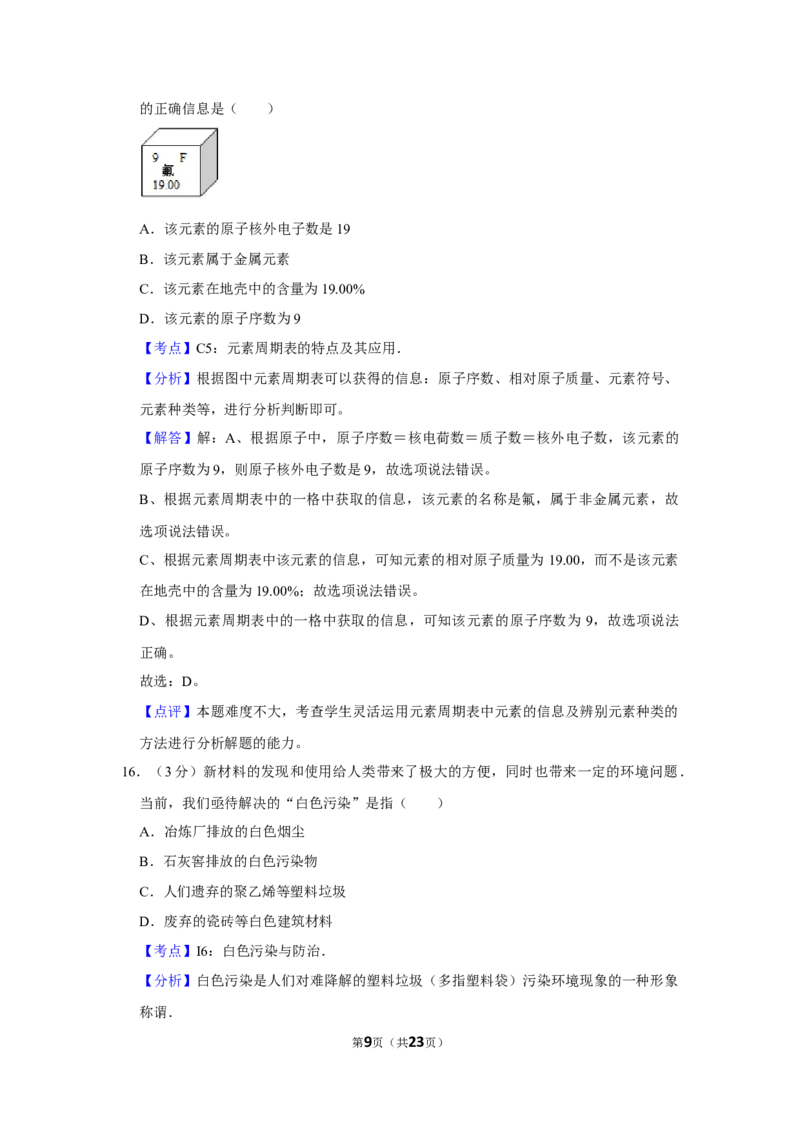 的正确信息是（　　）

9　F
氟
19.00

A．该元素的原子核外电子数是 19

B．该元素属于金属元素

C．该元素在地壳中的含量为 19.00%

D．该元素的原子序数为 9

【考点】C5：元素周期表的特点及其应用．

【分析】根据图中元素周期表可以获得的信息：原子序数、相对原子质量、元素符号、元素种类等，进行分析判断即可。

【解答】解：A、根据原子中，原子序数＝核电荷数＝质子数＝核外电子数，该元素的原子序数为 9，则原子核外电子数是 9，故选项说法错误。

B、根据元素周期表中的一格中获取的信息，该元素的名称是氟，属于非金属元素，故选项说法错误。

C、根据元素周期表中该元素的信息，可知元素的相对原子质量为 19.00，而不是该元素在地壳中的含量为 19.00%；故选项说法错误。

D、根据元素周期表中的一格中获取的信息，可知该元素的原子序数为 9，故选项说法正确。

故选：D。

【点评】本题难度不大，考查学生灵活运用元素周期表中元素的信息及辨别元素种类的方法进行分析解题的能力。

16．（3 分）新材料的发现和使用给人类带来了极大的方便，同时也带来一定的环境问题．当前，我们亟待解决的“白色污染”是指（　　）

A．冶炼厂排放的白色烟尘

B．石灰窑排放的白色污染物

C．人们遗弃的聚乙烯等塑料垃圾

D．废弃的瓷砖等白色建筑材料

【考点】I6：白色污染与防治．

【分析】白色污染是人们对难降解的塑料垃圾（多指塑料袋）污染环境现象的一种形象称谓．

第9页（共23页）